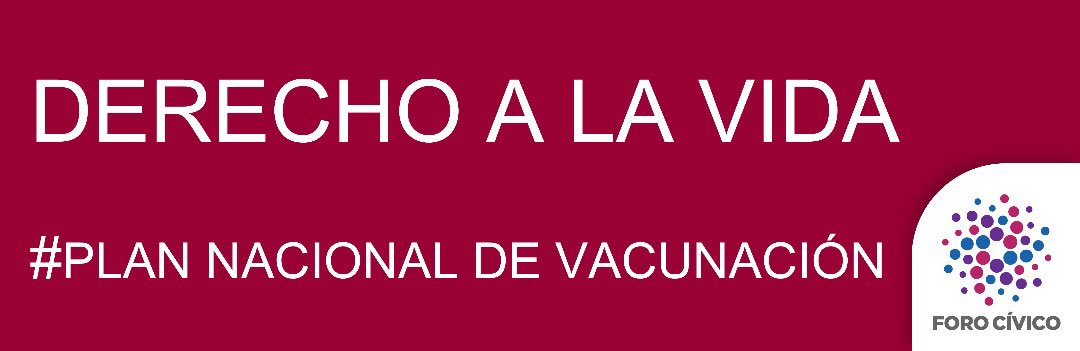 DERECHO A LA VIDA

#PLAN NACIONAL DE VACUNACIÓN

FORO CÍVICO